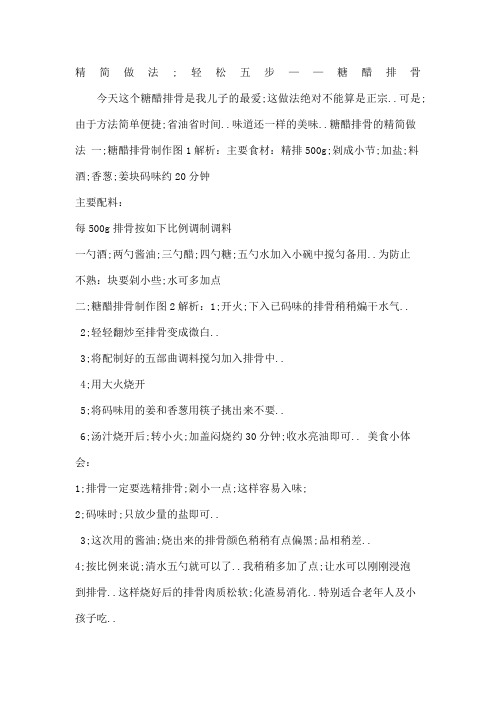 精简做法;轻松五步——糖醋排骨

今天这个糖醋排骨是我儿子的最爱;这做法绝对不能算是正宗..可是;由于方法简单便捷;省油省时间..味道还一样的美味..糖醋排骨的精简做法 一;糖醋排骨制作图1解析:主要食材:精排500g;剁成小节;加盐;料酒;香葱;姜块码味约20分钟

主要配料:

每500g排骨按如下比例调制调料

一勺酒;两勺酱油;三勺醋;四勺糖;五勺水加入小碗中搅匀备用..为防止不熟:块要剁小些;水可多加点

二;糖醋排骨制作图2解析:1;开火;下入已码味的排骨稍稍煸干水气..

2;轻轻翻炒至排骨变成微白..

3;将配制好的五部曲调料搅匀加入排骨中..

4;用大火烧开

5;将码味用的姜和香葱用筷子挑出来不要..

6;汤汁烧开后;转小火;加盖闷烧约30分钟;收水亮油即可.. 美食小体会:

1;排骨一定要选精排骨;剁小一点;这样容易入味;

2;码味时;只放少量的盐即可..

3;这次用的酱油;烧出来的排骨颜色稍稍有点偏黑;品相稍差..

4;按比例来说;清水五勺就可以了..我稍稍多加了点;让水可以刚刚浸泡到排骨..这样烧好后的排骨肉质松软;化渣易消化..特别适合老年人及小孩子吃..